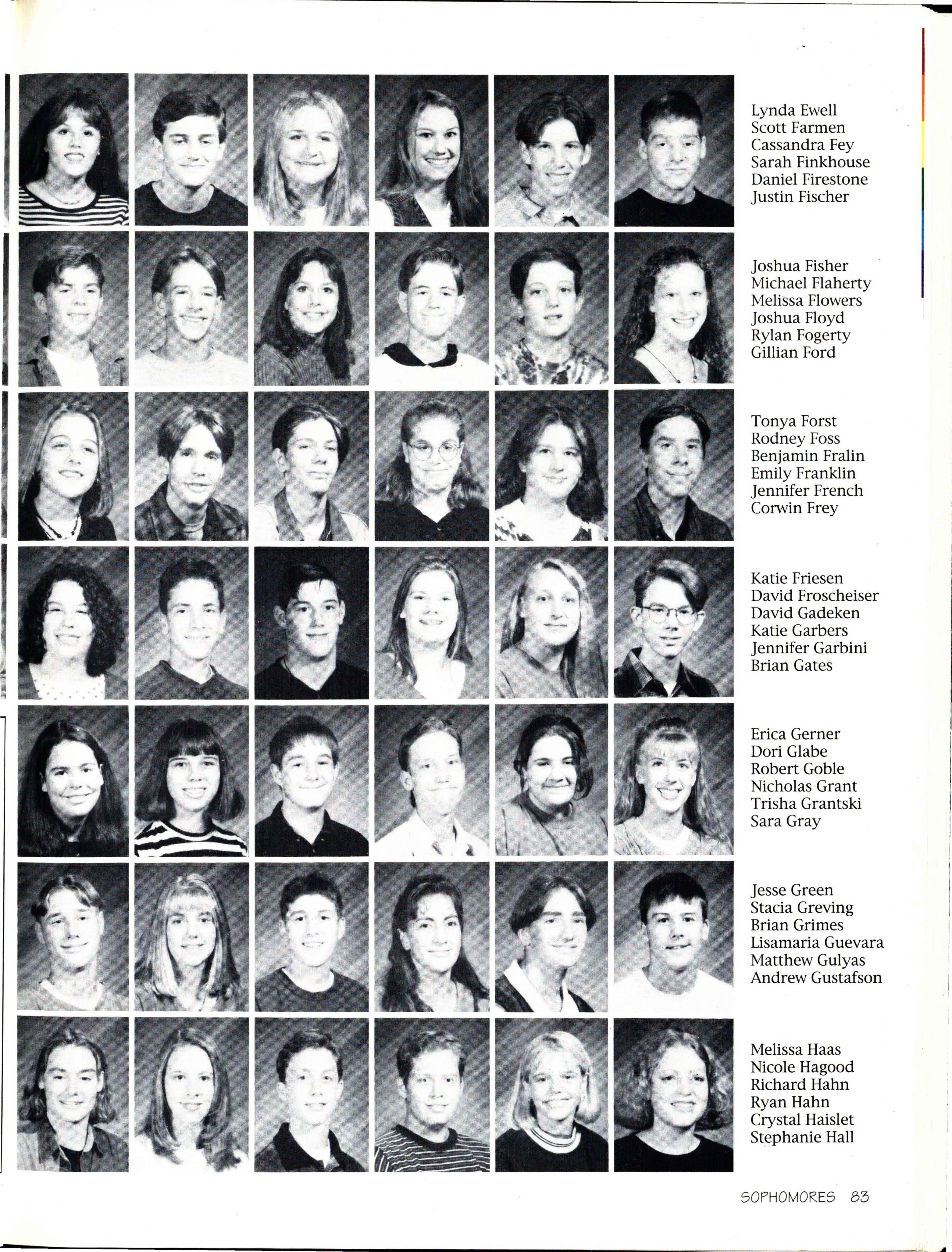 Lynda Ewell
Scott Farmen
Cassandra Fey
Sarah Finkhouse
Daniel Firestone
Justin Fischer

Joshua Fisher
Michael Flaherty
Melissa Flowers
Joshua Floyd
Rylan Fogerty
Gillian Ford

Tonya Forst
Rodney Foss
Benjamin Fralin
Emily Franklin
Jennifer French
Corwin Frey

Katie Friesen
David Froscheiser
David Gadeken
Katie Garbers
Jennifer Garbini
Brian Gates

Erica Gerner
Dori Glabe
Robert Goble
Nicholas Grant
Trisha Grantski
Sara Gray

Jesse Green
Stacia Greving
Brian Grimes
Lisamaria Guevara
Matthew Gulyas
Andrew Gustafson

Melissa Haas
Nicole Hagood
Richard Hahn
Ryan Hahn
Crystal Haislet
Stephanie Hall

SOPHOMORES 83